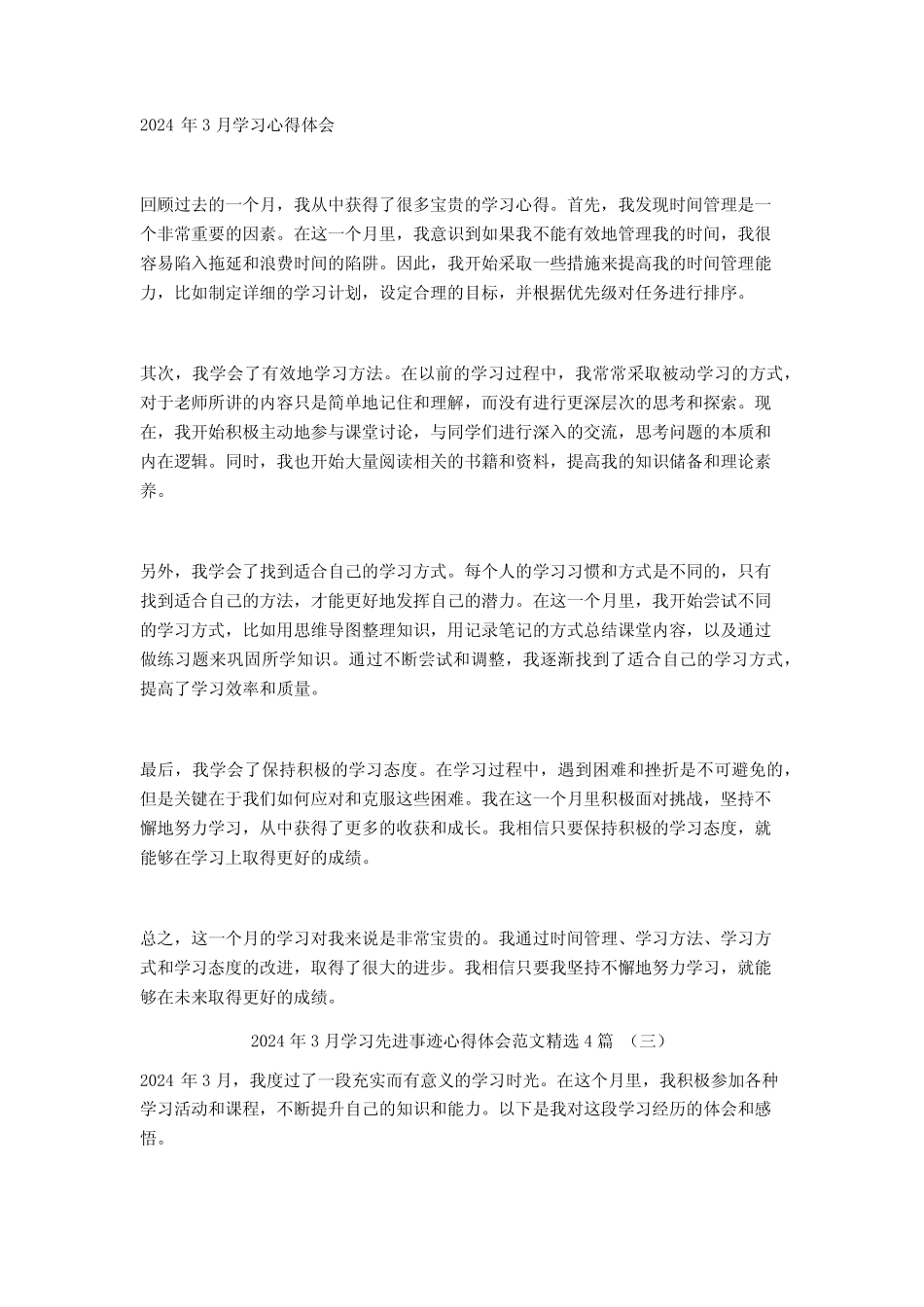 2024 年 3 月学习心得体会

回顾过去的一个月，我从中获得了很多宝贵的学习心得。首先，我发现时间管理是一个非常重要的因素。在这一个月里，我意识到如果我不能有效地管理我的时间，我很容易陷入拖延和浪费时间的陷阱。因此，我开始采取一些措施来提高我的时间管理能力，比如制定详细的学习计划，设定合理的目标，并根据优先级对任务进行排序。

其次，我学会了有效地学习方法。在以前的学习过程中，我常常采取被动学习的方式，对于老师所讲的内容只是简单地记住和理解，而没有进行更深层次的思考和探索。现在，我开始积极主动地参与课堂讨论，与同学们进行深入的交流，思考问题的本质和内在逻辑。同时，我也开始大量阅读相关的书籍和资料，提高我的知识储备和理论素养。

另外，我学会了找到适合自己的学习方式。每个人的学习习惯和方式是不同的，只有找到适合自己的方法，才能更好地发挥自己的潜力。在这一个月里，我开始尝试不同的学习方式，比如用思维导图整理知识，用记录笔记的方式总结课堂内容，以及通过做练习题来巩固所学知识。通过不断尝试和调整，我逐渐找到了适合自己的学习方式，提高了学习效率和质量。

最后，我学会了保持积极的学习态度。在学习过程中，遇到困难和挫折是不可避免的，但是关键在于我们如何应对和克服这些困难。我在这一个月里积极面对挑战，坚持不懈地努力学习，从中获得了更多的收获和成长。我相信只要保持积极的学习态度，就能够在学习上取得更好的成绩。

总之，这一个月的学习对我来说是非常宝贵的。我通过时间管理、学习方法、学习方式和学习态度的改进，取得了很大的进步。我相信只要我坚持不懈地努力学习，就能够在未来取得更好的成绩。

2024 年 3 月学习先进事迹心得体会范文精选 4 篇 （三）

2024 年 3 月，我度过了一段充实而有意义的学习时光。在这个月里，我积极参加各种学习活动和课程，不断提升自己的知识和能力。以下是我对这段学习经历的体会和感悟。